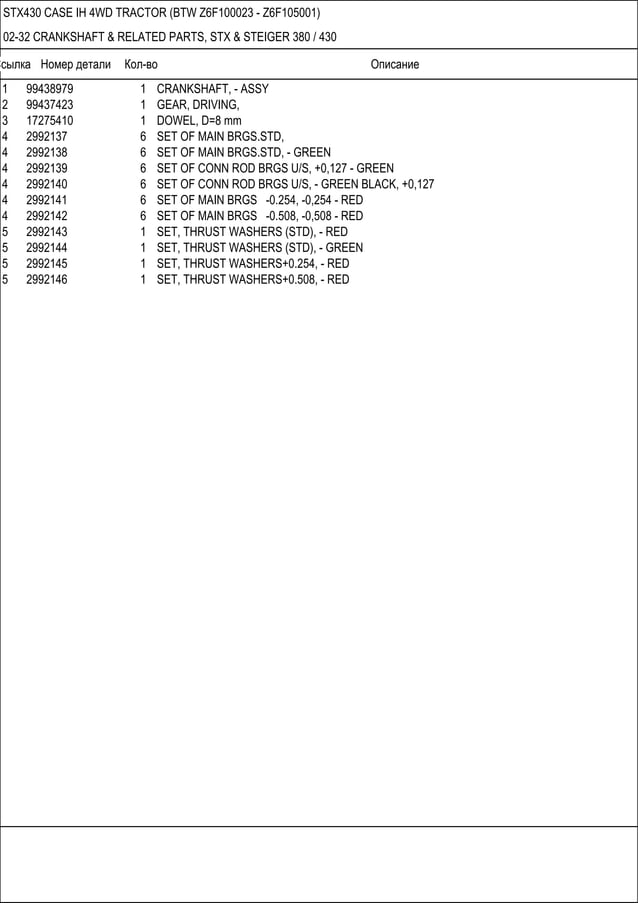 STX430 CASE IH 4WD TRACTOR (BTW Z6F100023 - Z6F105001)

02-32 CRANKSHAFT & RELATED PARTS, STX & STEIGER 380 / 430

| сылка | Номер детали | Кол-во | Описание |
|---|---|---|---|
| 1 | 99438979 | 1 | CRANKSHAFT, - ASSY |
| 2 | 99437423 | 1 | GEAR, DRIVING, |
| 3 | 17275410 | 1 | DOWEL, D=8 mm |
| 4 | 2992137 | 6 | SET OF MAIN BRGS.STD, |
| 4 | 2992138 | 6 | SET OF MAIN BRGS.STD, - GREEN |
| 4 | 2992139 | 6 | SET OF CONN ROD BRGS U/S, +0,127 - GREEN |
| 4 | 2992140 | 6 | SET OF CONN ROD BRGS U/S, - GREEN BLACK, +0,127 |
| 4 | 2992141 | 6 | SET OF MAIN BRGS -0.254, -0,254 - RED |
| 4 | 2992142 | 6 | SET OF MAIN BRGS -0.508, -0,508 - RED |
| 5 | 2992143 | 1 | SET, THRUST WASHERS (STD), - RED |
| 5 | 2992144 | 1 | SET, THRUST WASHERS (STD), - GREEN |
| 5 | 2992145 | 1 | SET, THRUST WASHERS+0.254, - RED |
| 5 | 2992146 | 1 | SET, THRUST WASHERS+0.508, - RED |